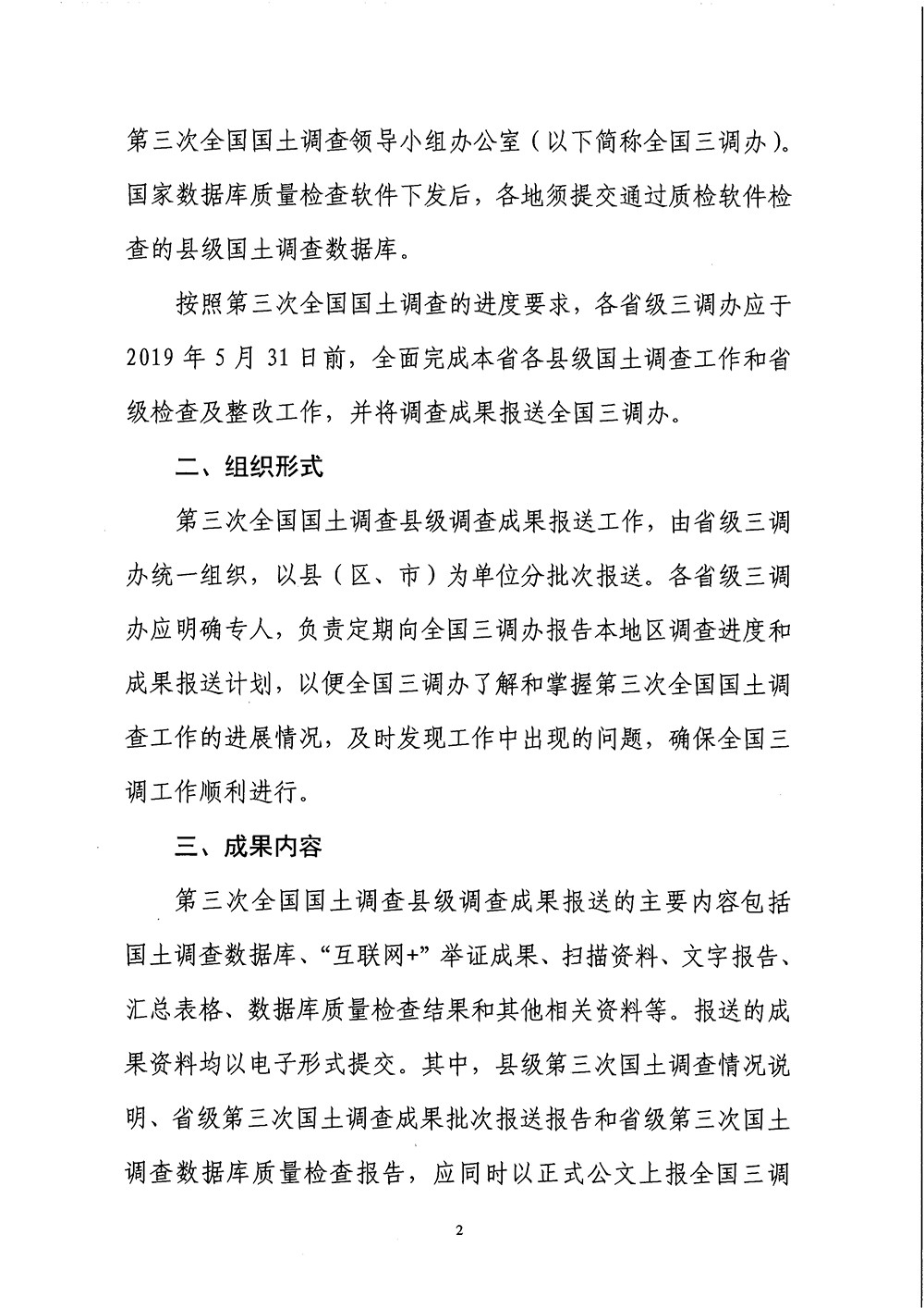 第三次全国国土调查领导小组办公室（以下简称全国三调办）。国家数据库质量检查软件下发后，各地须提交通过质检软件检查的县级国土调查数据库。

按照第三次全国国土调查的进度要求，各省级三调办应于2019年5月31日前，全面完成本省各县级国土调查工作和省级检查及整改工作，并将调查成果报送全国三调办。

二、组织形式

第三次全国国土调查县级调查成果报送工作，由省级三调办统一组织，以县（区、市）为单位分批次报送。各省级三调办应明确专人，负责定期向全国三调办报告本地区调查进度和成果报送计划，以便全国三调办了解和掌握第三次全国国土调查工作的进展情况，及时发现工作中出现的问题，确保全国三调工作顺利进行。

三、成果内容

第三次全国国土调查县级调查成果报送的主要内容包括国土调查数据库、“互联网+”举证成果、扫描资料、文字报告、汇总表格、数据库质量检查结果和其他相关资料等。报送的成果资料均以电子形式提交。其中，县级第三次国土调查情况说明、省级第三次国土调查成果批次报送报告和省级第三次国土调查数据库质量检查报告，应同时以正式公文上报全国三调

2